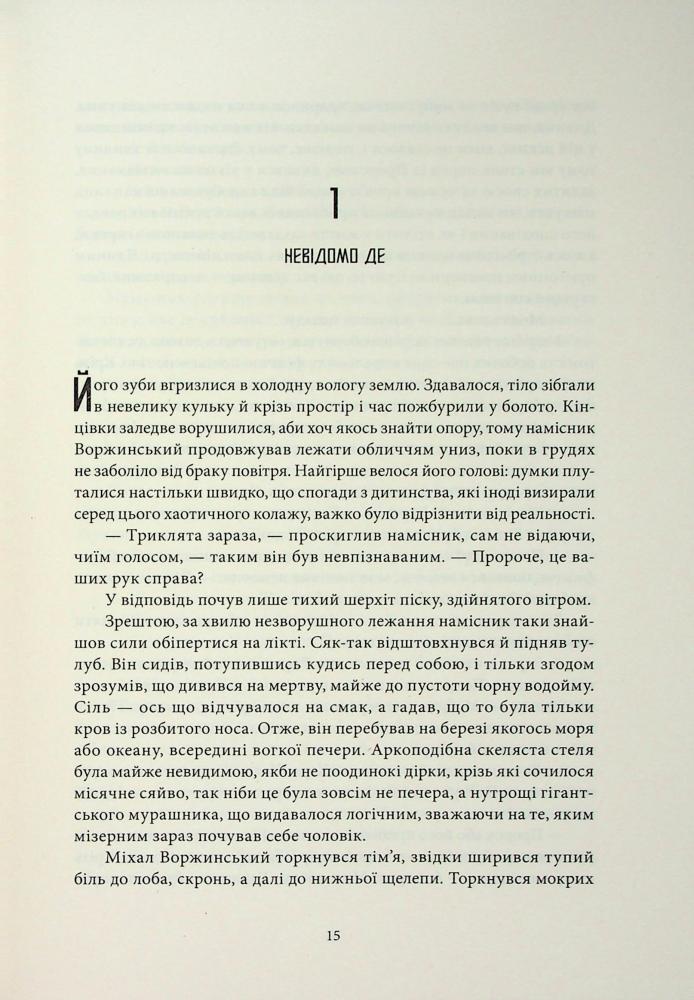 1

НЕВІДОМО ДЕ

Його зуби вгризлися в холодну вологу землю. Здавалося, тіло зібгали в невелику кульку й крізь простір і час пожбурили у болото. Кінцівки заледве ворушилися, аби хоч якось знайти опору, тому намісник Воржинський продовжував лежати обличчям униз, поки в грудях не заболіло від браку повітря. Найгірше велося його голові: думки плуталися настільки швидко, що спогади з дитинства, які іноді визирали серед цього хаотичного колажу, важко було відрізнити від реальності.

— Триклята зараза, — проскиглив намісник, сам не відаючи, чиїм голосом, — таким він був невпізнаваним. — Пророче, це ваших рук справа?

У відповідь почув лише тихий шерхіт піску, здійнятого вітром.

Зрештою, за хвилю незворушного лежання намісник таки знайшов сили обіпертися на лікті. Сяк-так відштовхнувся й підняв тулуб. Він сидів, потупившись кудись перед собою, і тільки згодом зрозумів, що дивився на мертву, майже до пустоти чорну водойму. Сіль — ось що відчувалося на смак, а гадав, що то була тільки кров із розбитого носа. Отже, він перебував на березі якогось моря або океану, всередині вогкої печери. Аркоподібна скеляста стеля була майже невидимою, якби не поодинокі дірки, крізь які сочилося місячне сяйво, так ніби це була зовсім не печера, а нутрощі гігантського мурашника, що видавалося логічним, зважаючи на те, яким мізерним зараз почував себе чоловік.

Міхал Воржинський торкнувся тім'я, звідки ширився тупий біль до лоба, скронь, а далі до нижньої щелепи. Торкнувся мокрих

15